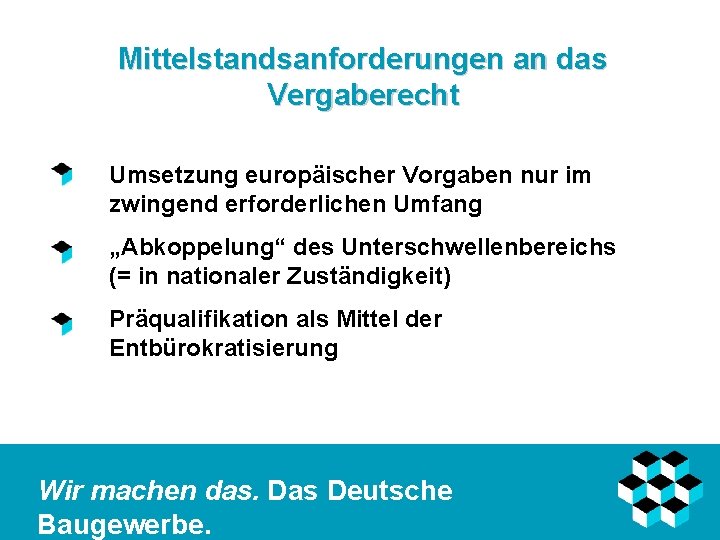 Mittelstandsanforderungen an das Vergaberecht

• Umsetzung europäischer Vorgaben nur im zwingend erforderlichen Umfang

• „Abkoppelung“ des Unterschwellenbereichs (= in nationaler Zuständigkeit)

• Präqualifikation als Mittel der Entbürokratisierung

Wir machen das. Das Deutsche Baugewerbe.